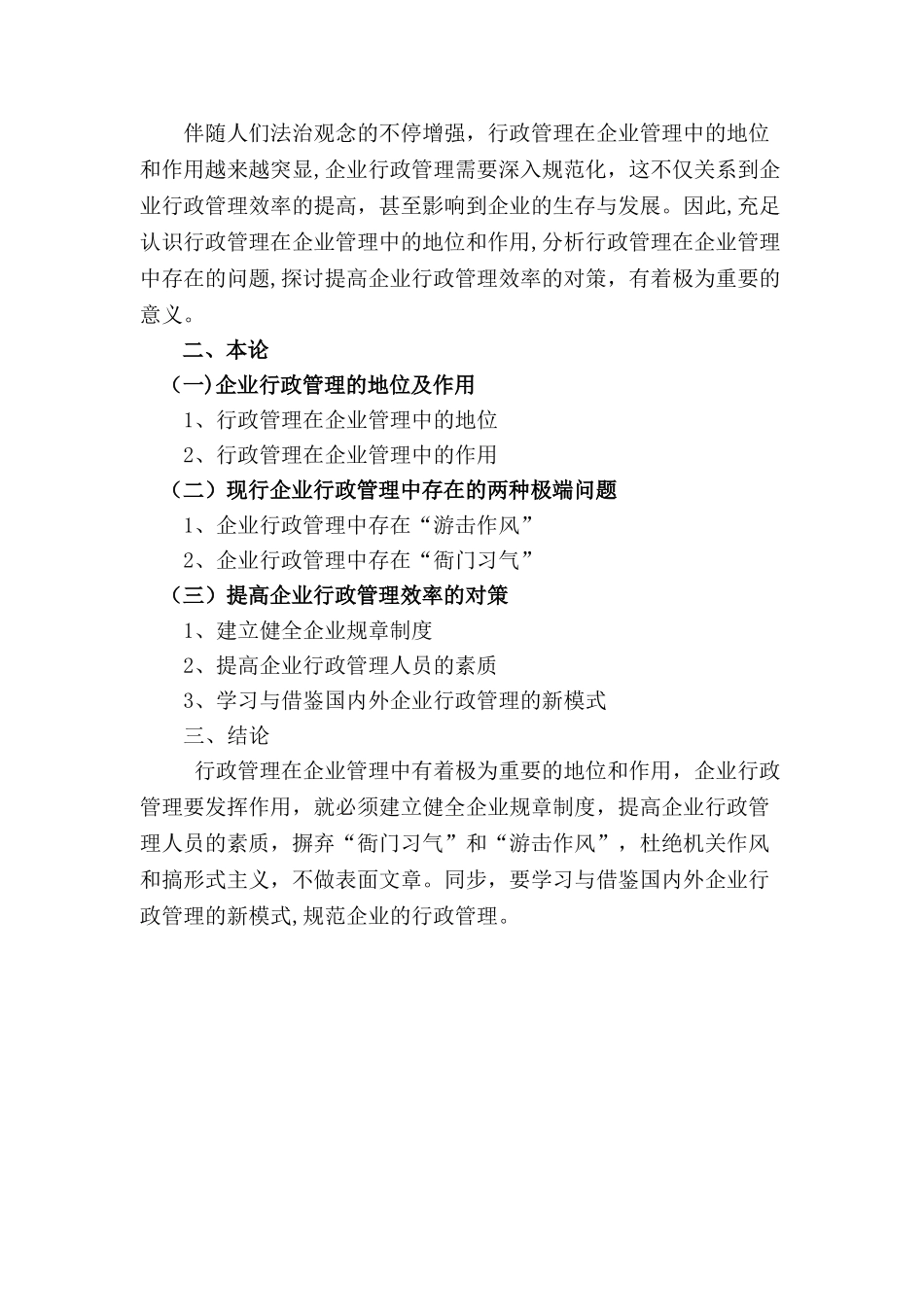 伴随人们法治观念的不停增强，行政管理在企业管理中的地位和作用越来越突显,企业行政管理需要深入规范化，这不仅关系到企业行政管理效率的提高，甚至影响到企业的生存与发展。因此,充足认识行政管理在企业管理中的地位和作用,分析行政管理在企业管理中存在的问题,探讨提高企业行政管理效率的对策，有着极为重要的意义。

二、本论

(一)企业行政管理的地位及作用

1、行政管理在企业管理中的地位

2、行政管理在企业管理中的作用

（二）现行企业行政管理中存在的两种极端问题

1、企业行政管理中存在“游击作风”

2、企业行政管理中存在“衙门习气”

（三）提高企业行政管理效率的对策

1、建立健全企业规章制度

2、提高企业行政管理人员的素质

3、学习与借鉴国内外企业行政管理的新模式

三、结论

行政管理在企业管理中有着极为重要的地位和作用，企业行政管理要发挥作用，就必须建立健全企业规章制度，提高企业行政管理人员的素质，摒弃“衙门习气”和“游击作风”，杜绝机关作风和搞形式主义，不做表面文章。同步，要学习与借鉴国内外企业行政管理的新模式,规范企业的行政管理。